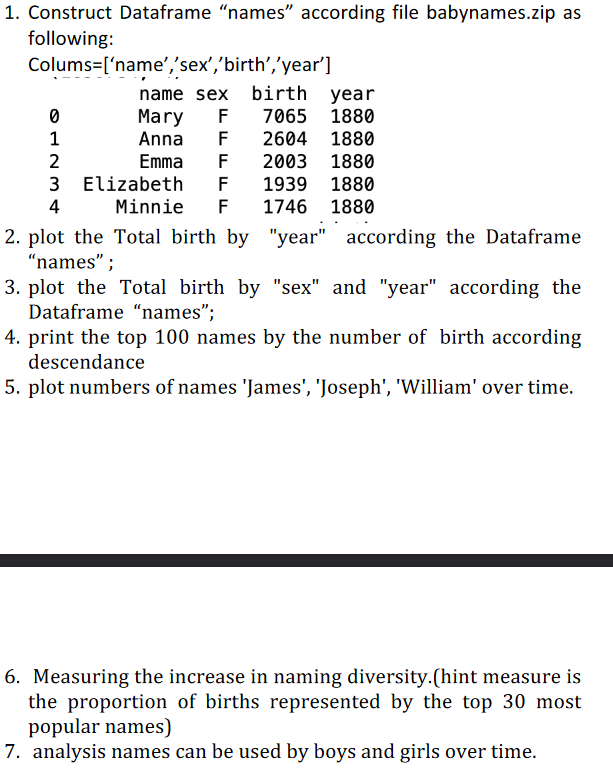 1. Construct Dataframe “names” according file babynames.zip as following:
Colums=[‘name’,’sex’,’birth’,’year’]

| | name | sex | birth | year |
|---|---|---|---|---|
| 0 | Mary | F | 7065 | 1880 |
| 1 | Anna | F | 2604 | 1880 |
| 2 | Emma | F | 2003 | 1880 |
| 3 | Elizabeth | F | 1939 | 1880 |
| 4 | Minnie | F | 1746 | 1880 |

2. plot the Total birth by "year" according the Dataframe “names” ;
3. plot the Total birth by "sex" and "year" according the Dataframe “names”;
4. print the top 100 names by the number of birth according descendance
5. plot numbers of names 'James', 'Joseph', 'William' over time.

6. Measuring the increase in naming diversity.(hint measure is the proportion of births represented by the top 30 most popular names)
7. analysis names can be used by boys and girls over time.